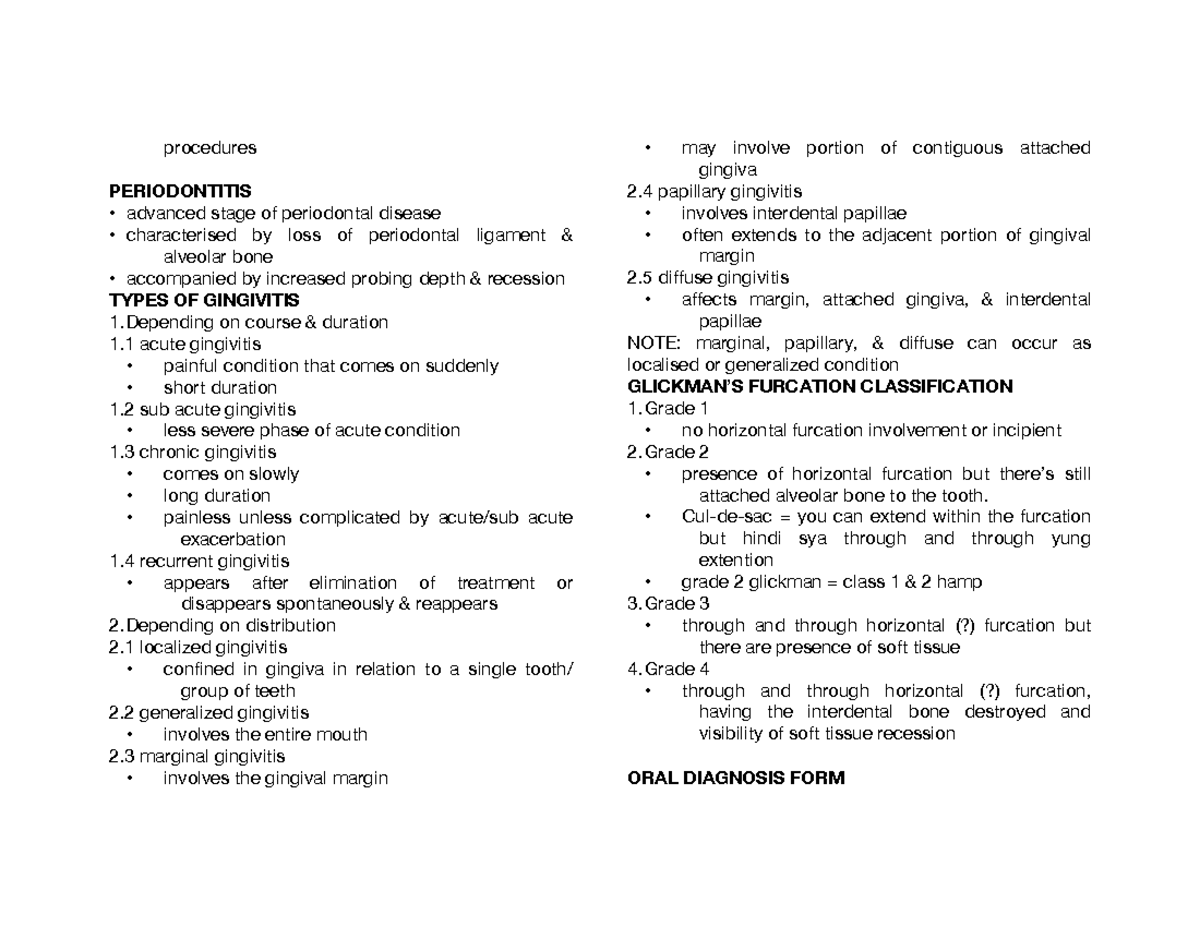 procedures

PERIODONTITIS
• advanced stage of periodontal disease
• characterised by loss of periodontal ligament & alveolar bone
• accompanied by increased probing depth & recession
TYPES OF GINGIVITIS
1. Depending on course & duration
1.1 acute gingivitis
• painful condition that comes on suddenly
• short duration
1.2 sub acute gingivitis
• less severe phase of acute condition
1.3 chronic gingivitis
• comes on slowly
• long duration
• painless unless complicated by acute/sub acute exacerbation
1.4 recurrent gingivitis
• appears after elimination of treatment or disappears spontaneously & reappears
2. Depending on distribution
2.1 localized gingivitis
• confined in gingiva in relation to a single tooth/ group of teeth
2.2 generalized gingivitis
• involves the entire mouth
2.3 marginal gingivitis
• involves the gingival margin
• may involve portion of contiguous attached gingiva
2.4 papillary gingivitis
• involves interdental papillae
• often extends to the adjacent portion of gingival margin
2.5 diffuse gingivitis
• affects margin, attached gingiva, & interdental papillae
NOTE: marginal, papillary, & diffuse can occur as localised or generalized condition
GLICKMAN'S FURCATION CLASSIFICATION
1. Grade 1
• no horizontal furcation involvement or incipient
2. Grade 2
• presence of horizontal furcation but there's still attached alveolar bone to the tooth.
• Cul-de-sac = you can extend within the furcation but hindi sya through and through yung extention
• grade 2 glickman = class 1 & 2 hamp
3. Grade 3
• through and through horizontal (?) furcation but there are presence of soft tissue
4. Grade 4
• through and through horizontal (?) furcation, having the interdental bone destroyed and visibility of soft tissue recession

ORAL DIAGNOSIS FORM